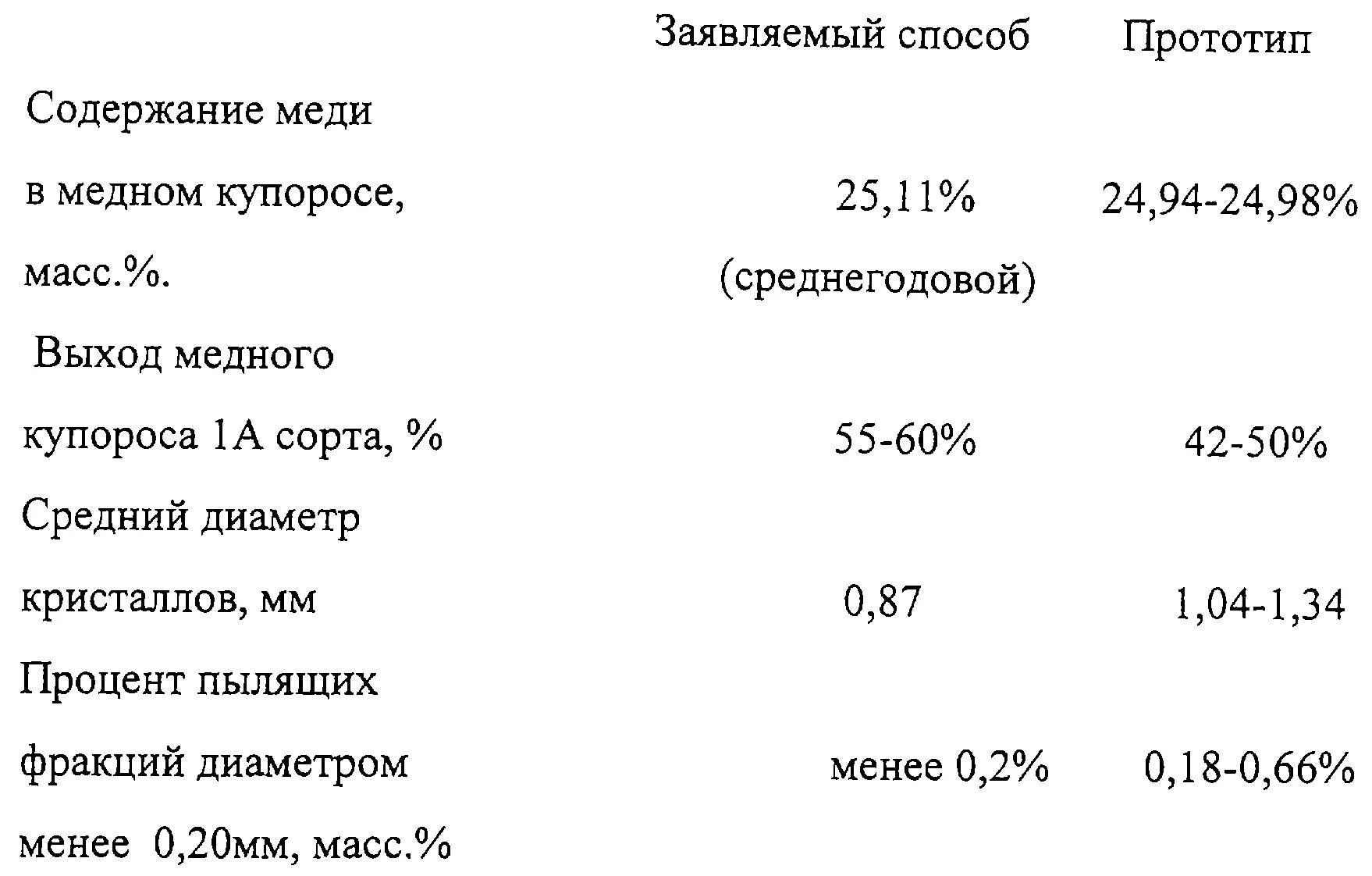 |  | Заявляемый способ | Прототип |
|---|---|---|
| Содержание меди в медном купоросе, масс.%. | 25,11% (среднегодовой) | 24,94-24,98% |
| Выход медного купороса 1А сорта, % | 55-60% | 42-50% |
| Средний диаметр кристаллов, мм | 0,87 | 1,04-1,34 |
| Процент пылящих фракций диаметром менее 0,20мм, масс.% | менее 0,2% | 0,18-0,66% |